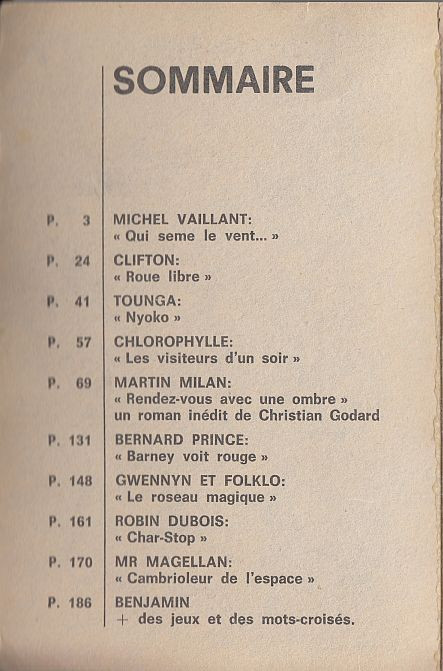 SOMMAIRE

P. 3 MICHEL VAILLANT:
« Qui seme le vent... »

P. 24 CLIFTON:
« Roue libre »

P. 41 TOUNGA:
« Nyoko »

P. 57 CHLOROPHYLLE:
« Les visiteurs d'un soir »

P. 69 MARTIN MILAN:
« Rendez-vous avec une ombre »
un roman inédit de Christian Godard

P. 131 BERNARD PRINCE:
« Barney voit rouge »

P. 148 GWENNYN ET FOLKLO:
« Le roseau magique »

P. 161 ROBIN DUBOIS:
« Char-Stop »

P. 170 MR MAGELLAN:
« Cambrioleur de l'espace »

P. 186 BENJAMIN
+ des jeux et des mots-croisés.